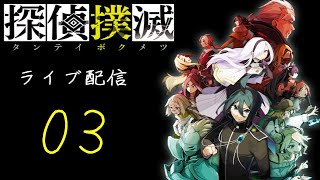 探偵撲滅
タンテイボクメツ

ライブ配信

03